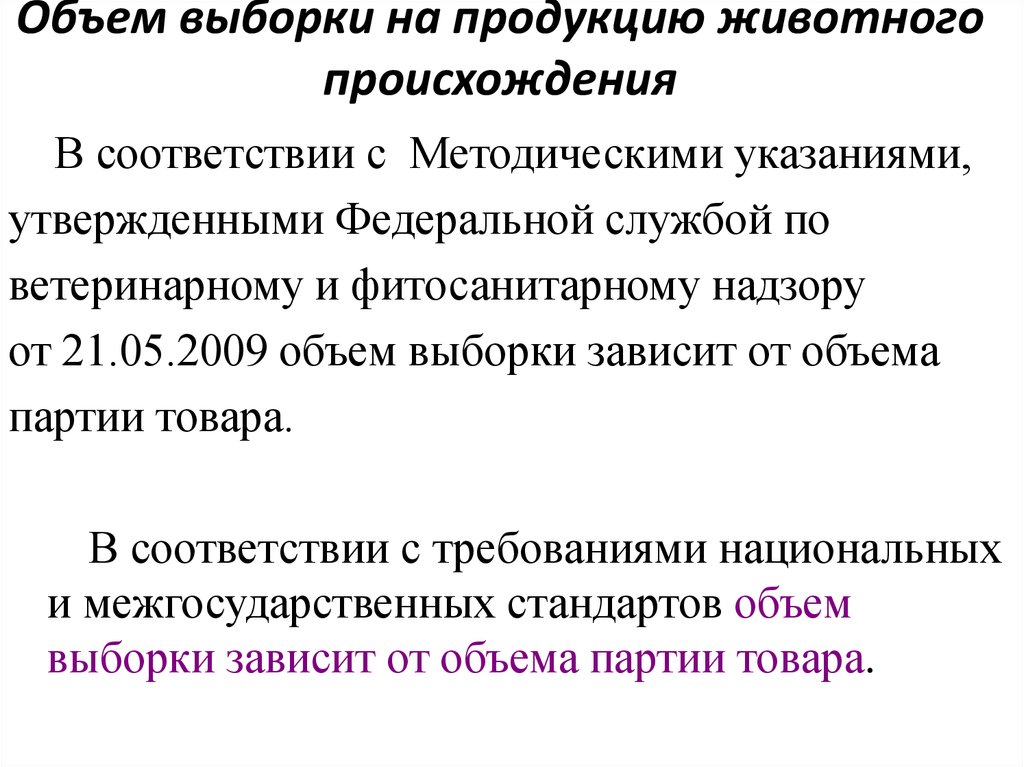 Объем выборки на продукцию животного происхождения

В соответствии с Методическими указаниями, утвержденными Федеральной службой по ветеринарному и фитосанитарному надзору от 21.05.2009 объем выборки зависит от объема партии товара.

В соответствии с требованиями национальных и межгосударственных стандартов объем выборки зависит от объема партии товара.